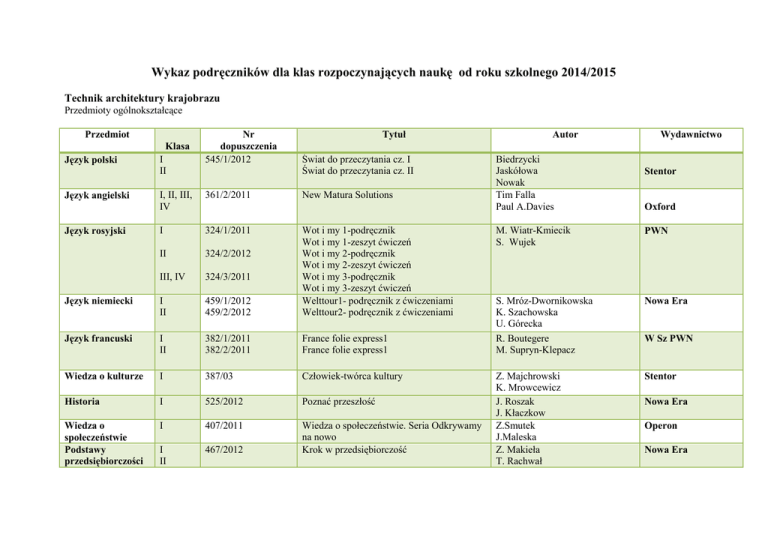 Wykaz podręczników dla klas rozpoczynających naukę od roku szkolnego 2014/2015

Technik architektury krajobrazu
Przedmioty ogólnokształcące

| Przedmiot | Klasa | Nr dopuszczenia | Tytuł | Autor | Wydawnictwo |
|---|---|---|---|---|---|
| Język polski | I II | 545/1/2012 | Świat do przeczytania cz. I Świat do przeczytania cz. II | Biedrzycki Jaskółowa Nowak | Stentor |
| Język angielski | I, II, III, IV | 361/2/2011 | New Matura Solutions | Tim Falla Paul A.Davies | Oxford |
| Język rosyjski | I II III, IV | 324/1/2011 324/2/2012 324/3/2011 | Wot i my 1-podręcznik Wot i my 1-zeszyt ćwiczeń Wot i my 2-podręcznik Wot i my 2-zeszyt ćwiczeń Wot i my 3-podręcznik Wot i my 3-zeszyt ćwiczeń | M. Wiatr-Kmiecik S. Wujek | PWN |
| Język niemiecki | I II | 459/1/2012 459/2/2012 | Welttour1- podręcznik z ćwiczeniami Welttour2- podręcznik z ćwiczeniami | S. Mróz-Dwornikowska K. Szachowska U. Górecka | Nowa Era |
| Język francuski | I II | 382/1/2011 382/2/2011 | France folie express1 France folie express1 | R. Boutegere M. Supryn-Klepacz | W Sz PWN |
| Wiedza o kulturze | I | 387/03 | Człowiek-twórca kultury | Z. Majchrowski K. Mrowcewicz | Stentor |
| Historia | I | 525/2012 | Poznać przeszłość | J. Roszak J. Kłaczkow | Nowa Era |
| Wiedza o społeczeństwie | I | 407/2011 | Wiedza o społeczeństwie. Seria Odkrywamy na nowo | Z.Smutek J.Maleska | Operon |
| Podstawy przedsiębiorczości | I II | 467/2012 | Krok w przedsiębiorczość | Z. Makieła T. Rachwał | Nowa Era |